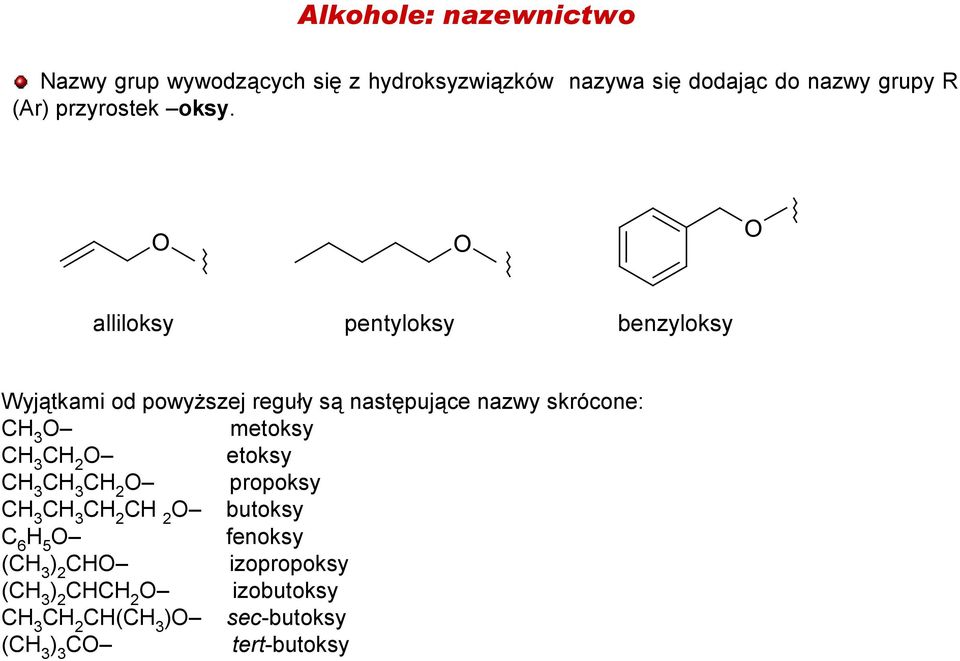 Alkohole: nazewnictwo

Nazwy grup wywodzących się z hydroksyzwiązków nazywa się dodając do nazwy grupy R (Ar) przyrostek –oksy.

O

O

O

alliloksy pentyloksy benzyloksy

Wyjątkami od powyższej reguły są następujące nazwy skrócone:

$CH_3O–$ metoksy
$CH_3CH_2O–$ etoksy
$CH_3CH_3CH_2O–$ propoksy
$CH_3CH_3CH_2CH_2O–$ butoksy
$C_6H_5O–$ fenoksy
$(CH_3)_2CHO–$ izopropoksy
$(CH_3)_2CHCH_2O–$ izobutoksy
$CH_3CH_2CH(CH_3)O–$ sec-butoksy
$(CH_3)_3CO–$ tert-butoksy